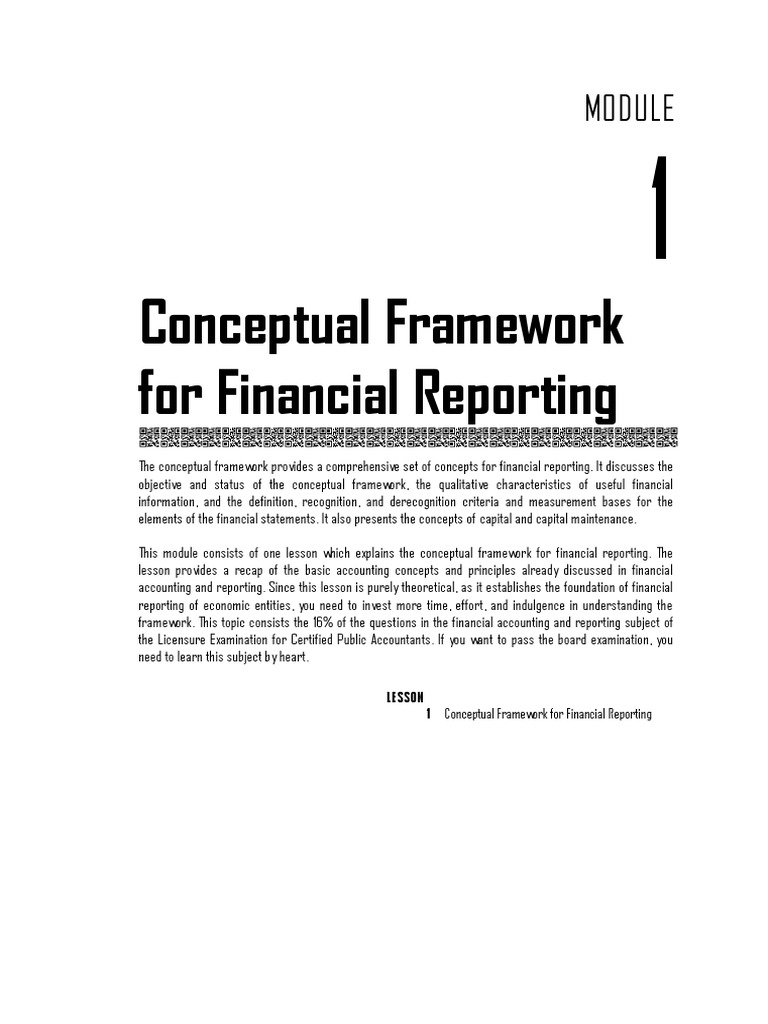 MODULE

1

Conceptual Framework for Financial Reporting

The conceptual framework provides a comprehensive set of concepts for financial reporting. It discusses the objective and status of the conceptual framework, the qualitative characteristics of useful financial information, and the definition, recognition, and derecognition criteria and measurement bases for the elements of the financial statements. It also presents the concepts of capital and capital maintenance.

This module consists of one lesson which explains the conceptual framework for financial reporting. The lesson provides a recap of the basic accounting concepts and principles already discussed in financial accounting and reporting. Since this lesson is purely theoretical, as it establishes the foundation of financial reporting of economic entities, you need to invest more time, effort, and indulgence in understanding the framework. This topic consists the 16% of the questions in the financial accounting and reporting subject of the Licensure Examination for Certified Public Accountants. If you want to pass the board examination, you need to learn this subject by heart.

LESSON
1 Conceptual Framework for Financial Reporting